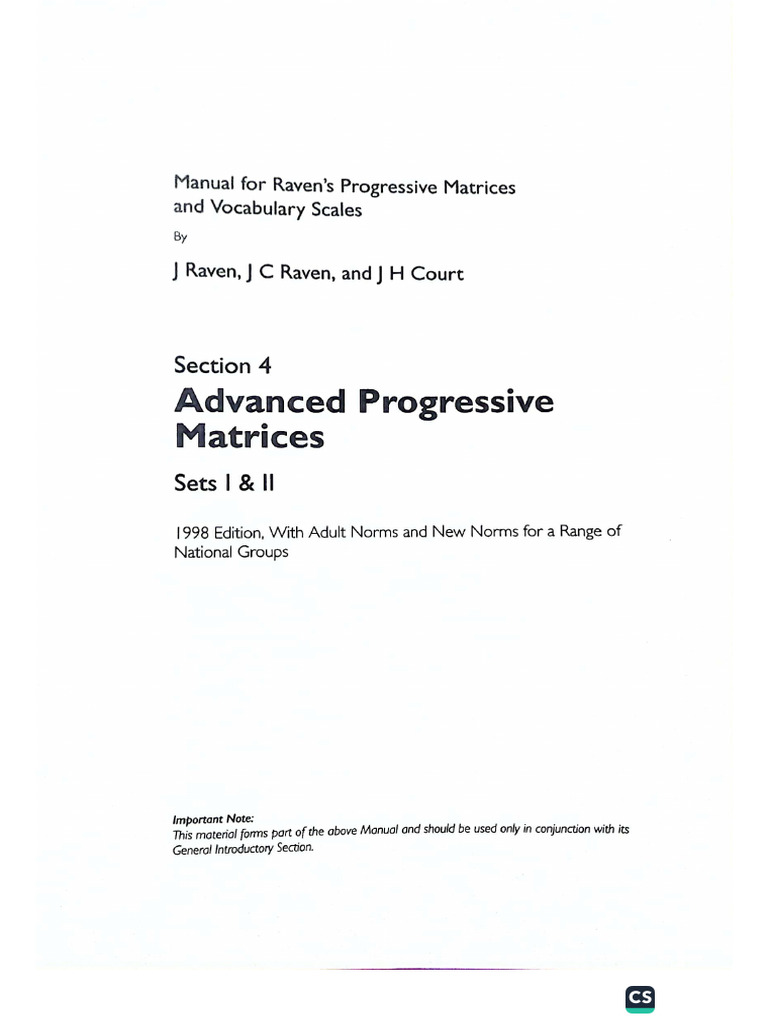 Manual for Raven's Progressive Matrices and Vocabulary Scales

By

J Raven, J C Raven, and J H Court

Section 4

Advanced Progressive Matrices

Sets I & II

1998 Edition, With Adult Norms and New Norms for a Range of National Groups

Important Note:
This material forms part of the above Manual and should be used only in conjunction with its General Introductory Section.

CS